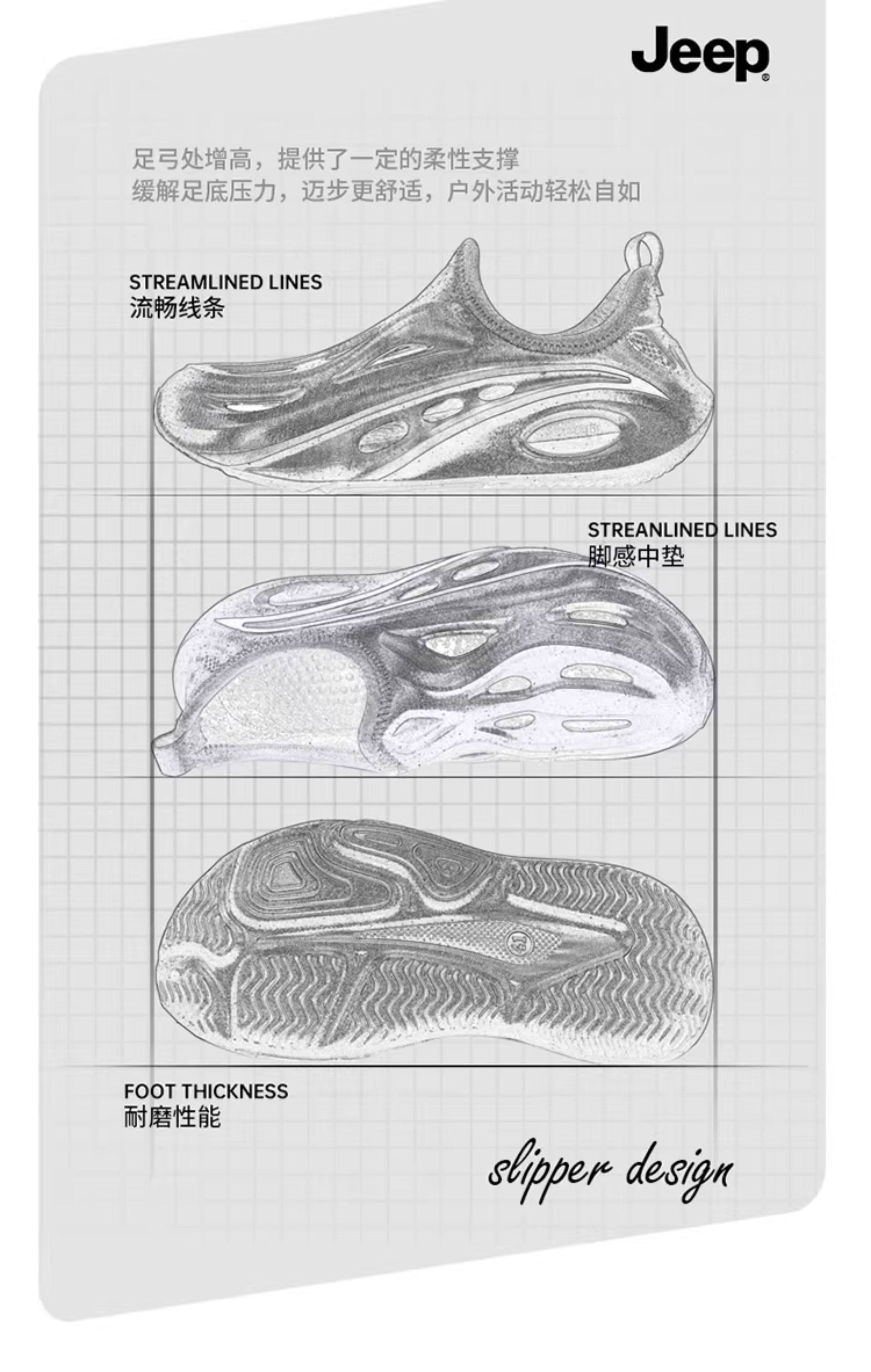 Jeep

足弓处增高，提供了一定的柔性支撑
缓解足底压力，迈步更舒适，户外活动轻松自如

STREAMLINED LINES
流畅线条

STREANLINED LINES
脚感中垫

FOOT THICKNESS
耐磨性能

slipper design